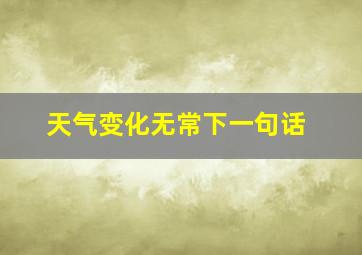 天气变化无常下一句话